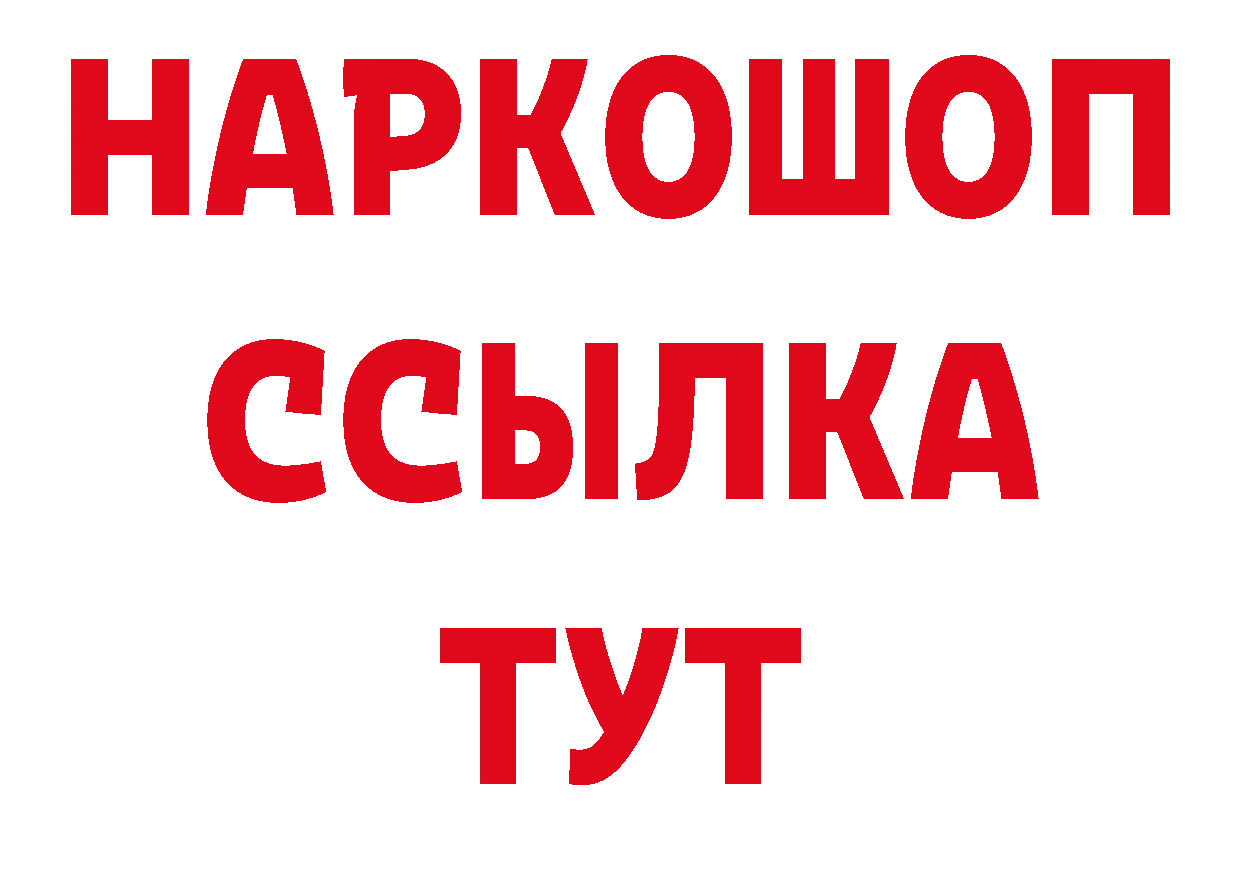 НАРКОШОП
ССЫЛКА
ТУТ